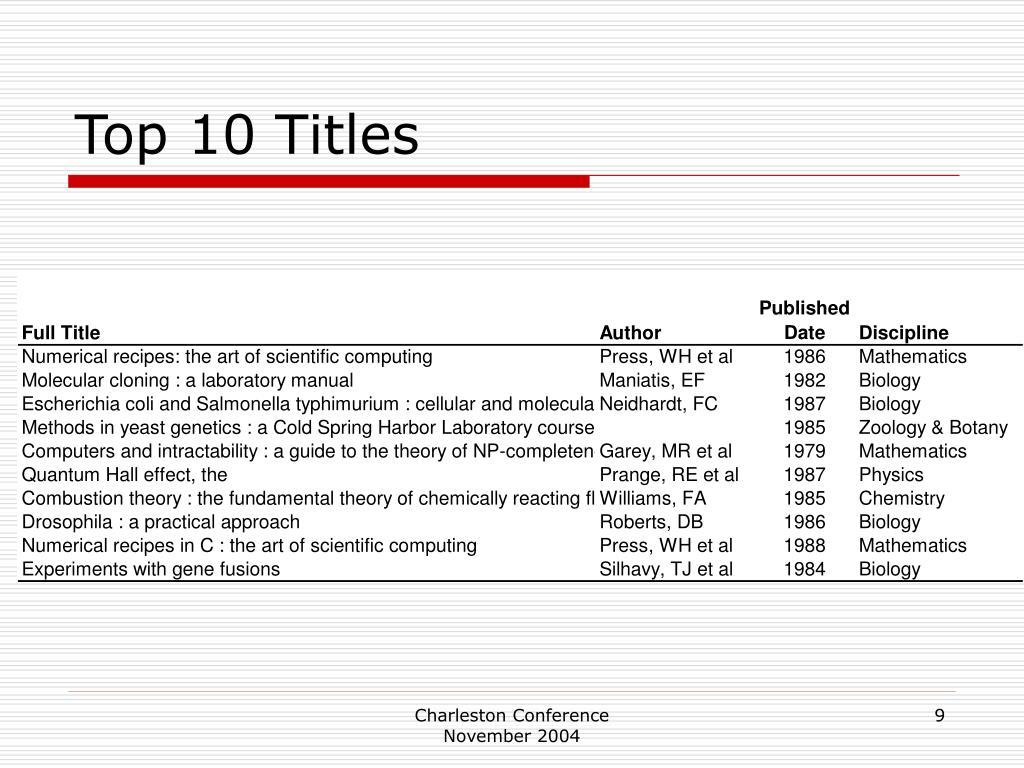 Top 10 Titles

| Full Title | Author | Published Date | Discipline |
|---|---|---|---|
| Numerical recipes: the art of scientific computing | Press, WH et al | 1986 | Mathematics |
| Molecular cloning : a laboratory manual | Maniatis, EF | 1982 | Biology |
| Escherichia coli and Salmonella typhimurium : cellular and molecula | Neidhardt, FC | 1987 | Biology |
| Methods in yeast genetics : a Cold Spring Harbor Laboratory course | | 1985 | Zoology & Botany |
| Computers and intractability : a guide to the theory of NP-completen | Garey, MR et al | 1979 | Mathematics |
| Quantum Hall effect, the | Prange, RE et al | 1987 | Physics |
| Combustion theory : the fundamental theory of chemically reacting fl | Williams, FA | 1985 | Chemistry |
| Drosophila : a practical approach | Roberts, DB | 1986 | Biology |
| Numerical recipes in C : the art of scientific computing | Press, WH et al | 1988 | Mathematics |
| Experiments with gene fusions | Silhavy, TJ et al | 1984 | Biology |

Charleston Conference
November 2004

9